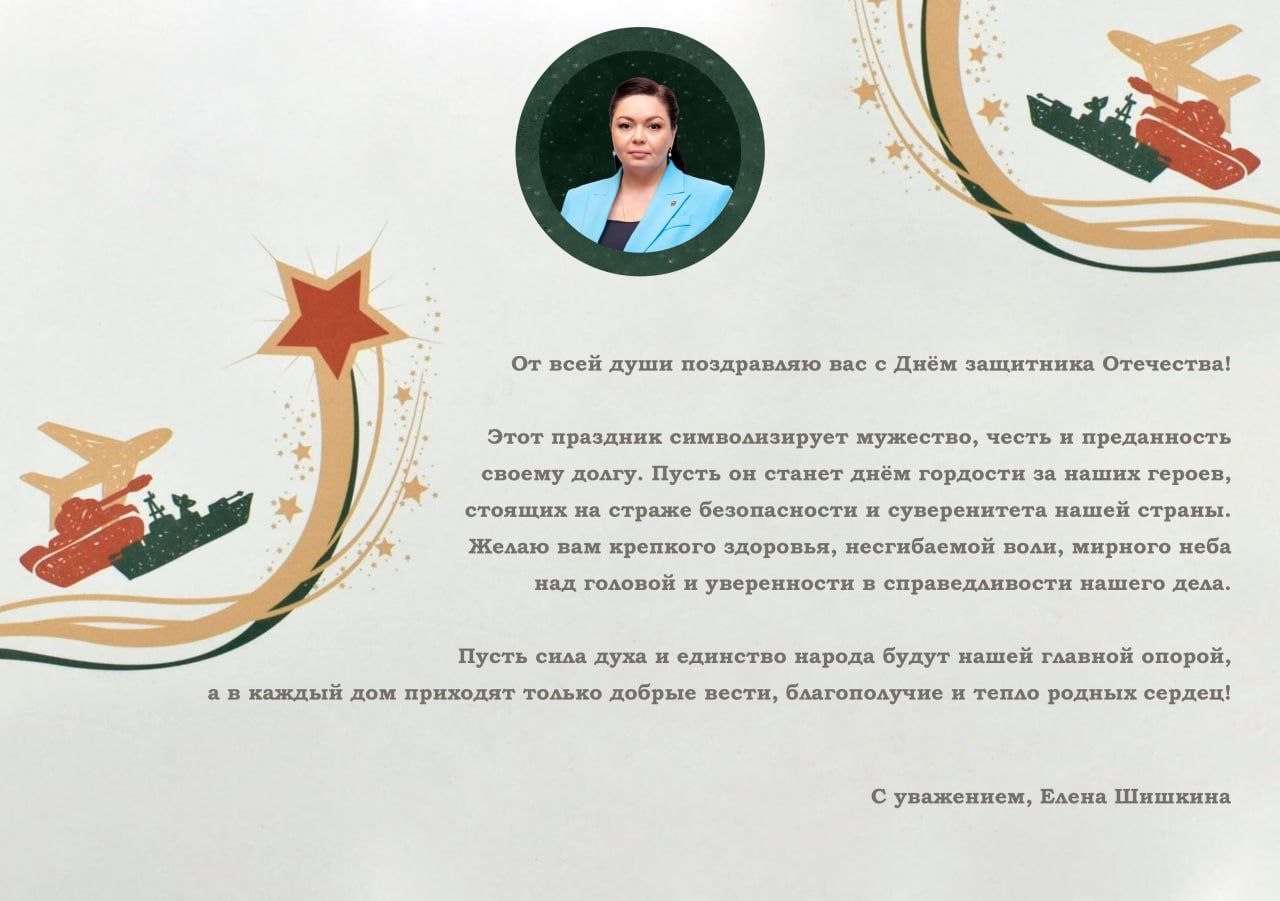 От всей души поздравляю вас с Днём защитника Отечества!

Этот праздник символизирует мужество, честь и преданность своему долгу. Пусть он станет днём гордости за наших героев, стоящих на страже безопасности и суверенитета нашей страны. Желаю вам крепкого здоровья, несгибаемой воли, мирного неба над головой и уверенности в справедливости нашего дела.

Пусть сила духа и единство народа будут нашей главной опорой, а в каждый дом приходят только добрые вести, благополучие и тепло родных сердец!

С уважением, Елена Шишкина